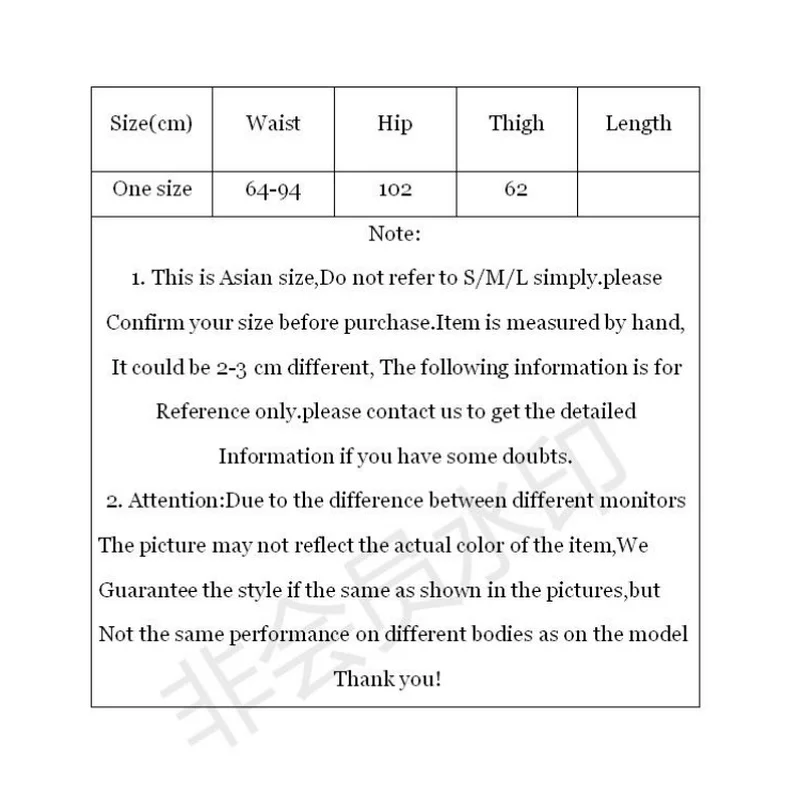 | Size(cm) | Waist | Hip | Thigh | Length |
|---|---|---|---|---|
| One size | 64-94 | 102 | 62 | |

Note:

1. This is Asian size,Do not refer to S/M/L simply.please Confirm your size before purchase.Item is measured by hand, It could be 2-3 cm different, The following information is for Reference only.please contact us to get the detailed Information if you have some doubts.

2. Attention:Due to the difference between different monitors The picture may not reflect the actual color of the item,We Guarantee the style if the same as shown in the pictures,but Not the same performance on different bodies as on the model

Thank you!

非会员水印